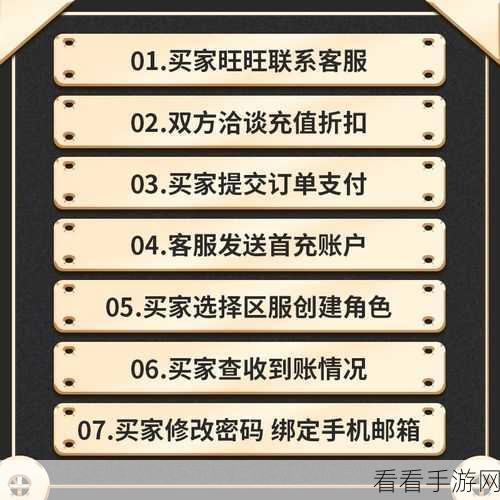 01.买家旺旺联系客服

02.双方洽谈充值折扣

03.买家提交订单支付

04.客服发送首充账户

05.买家选择区服创建角色

06.买家查收到账情况

07.买家修改密码 绑定手机邮箱

看看手游网